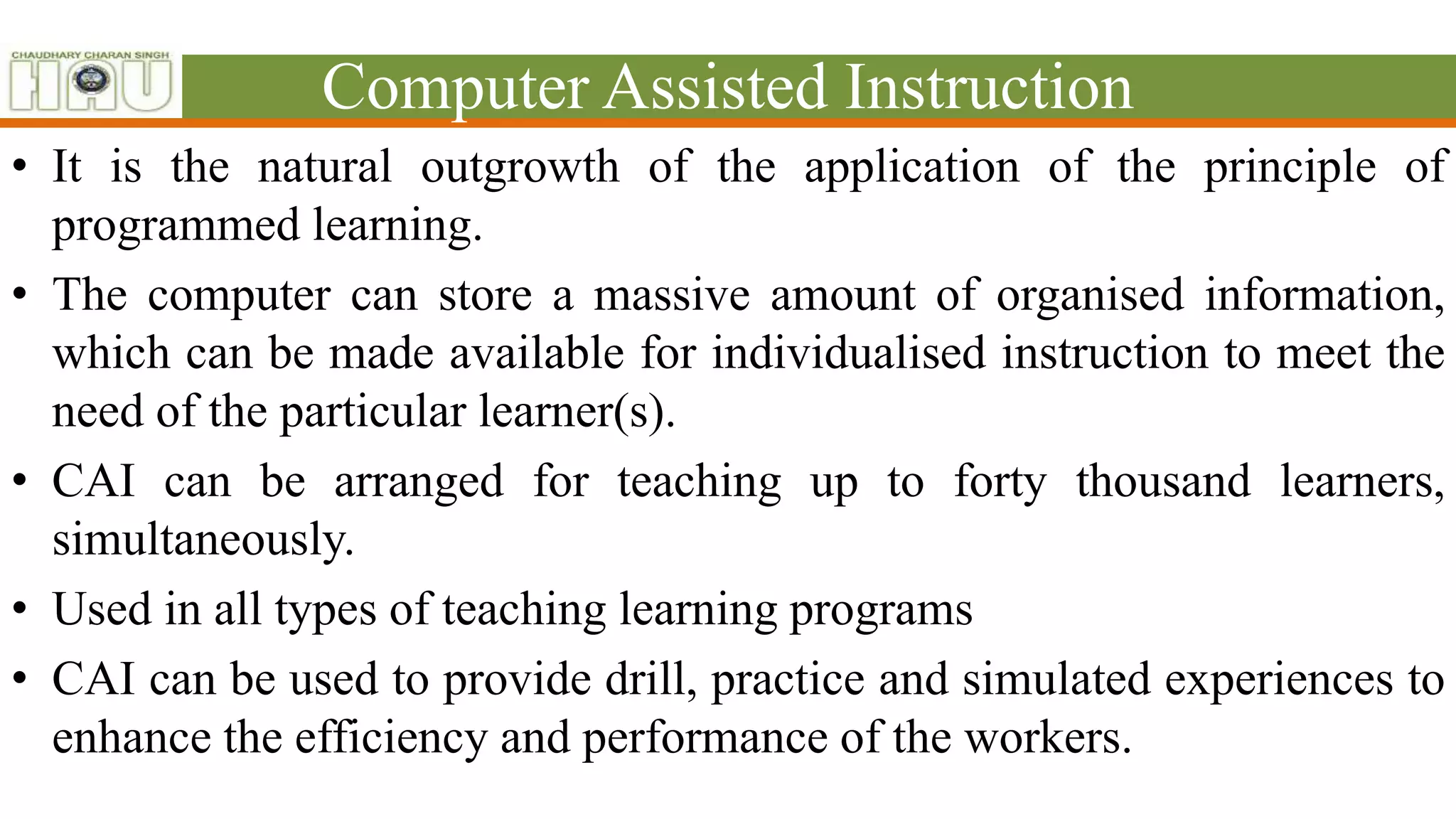 CHAUDHARY CHARAN SINGH
HAU

Computer Assisted Instruction

• It is the natural outgrowth of the application of the principle of programmed learning.
• The computer can store a massive amount of organised information, which can be made available for individualised instruction to meet the need of the particular learner(s).
• CAI can be arranged for teaching up to forty thousand learners, simultaneously.
• Used in all types of teaching learning programs
• CAI can be used to provide drill, practice and simulated experiences to enhance the efficiency and performance of the workers.